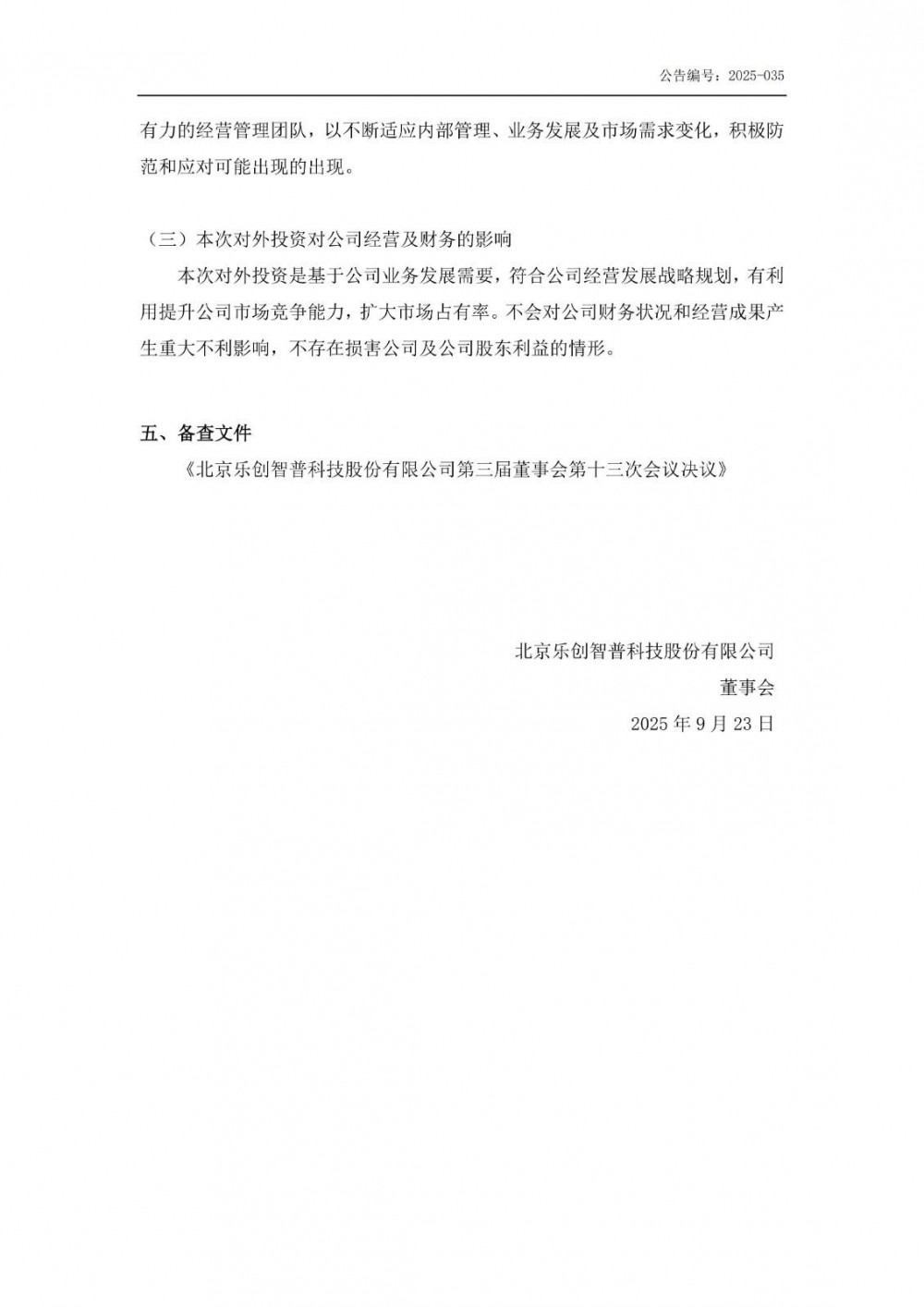 公告编号：2025-035

有力的经营管理团队，以不断适应内部管理、业务发展及市场需求变化，积极防范和应对可能出现的出现。

（三）本次对外投资对公司经营及财务的影响

本次对外投资是基于公司业务发展需要，符合公司经营发展战略规划，有利用提升公司市场竞争能力，扩大市场占有率。不会对公司财务状况和经营成果产生重大不利影响，不存在损害公司及公司股东利益的情形。

五、备查文件

《北京乐创智普科技股份有限公司第三届董事会第十三次会议决议》

北京乐创智普科技股份有限公司

董事会

2025 年 9 月 23 日